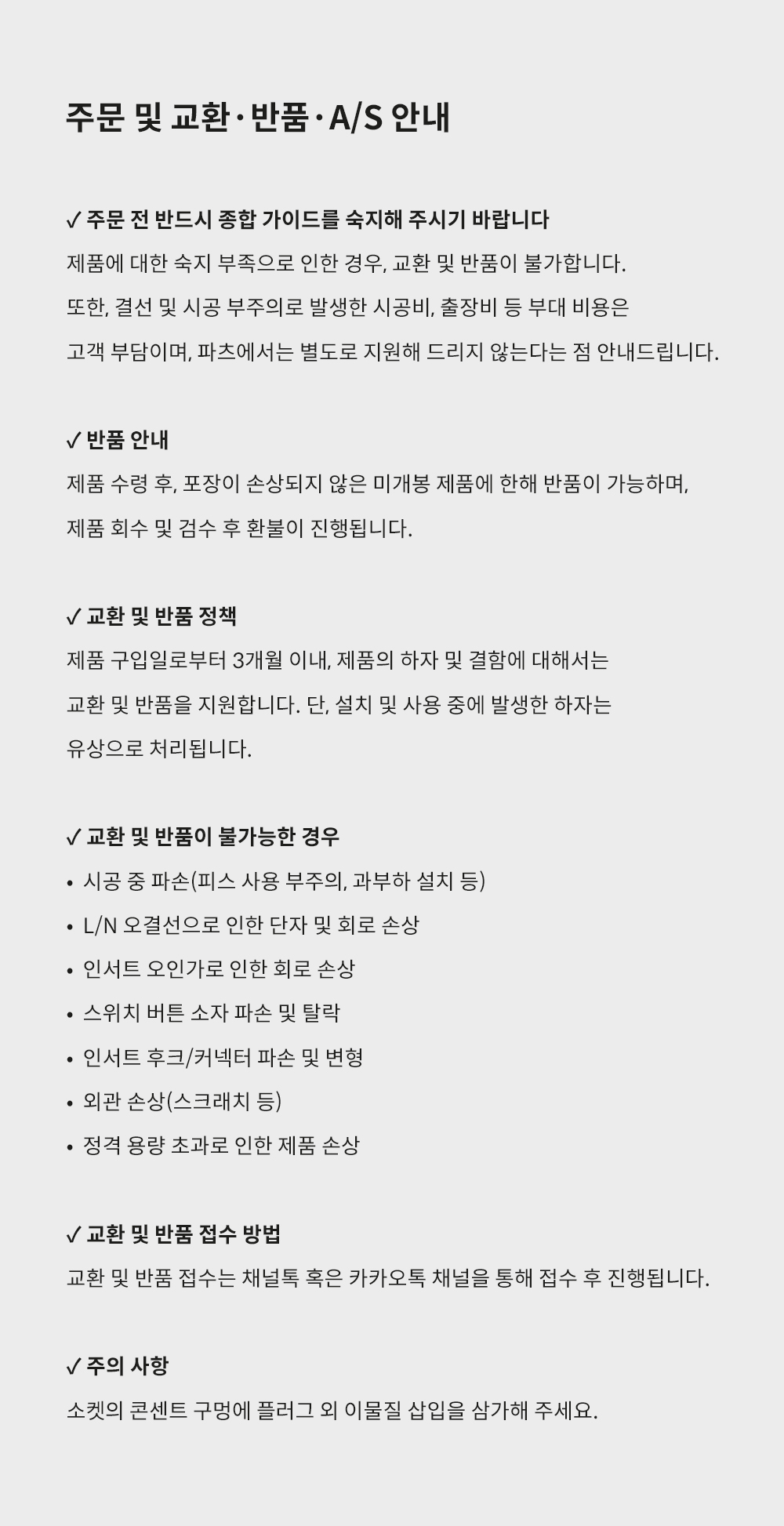 주문 및 교환·반품·A/S 안내

✓ 주문 전 반드시 종합 가이드를 숙지해 주시기 바랍니다

제품에 대한 숙지 부족으로 인한 경우, 교환 및 반품이 불가합니다.

또한, 결선 및 시공 부주의로 발생한 시공비, 출장비 등 부대 비용은

고객 부담이며, 파츠에서는 별도로 지원해 드리지 않는다는 점 안내드립니다.

✓ 반품 안내

제품 수령 후, 포장이 손상되지 않은 미개봉 제품에 한해 반품이 가능하며,

제품 회수 및 검수 후 환불이 진행됩니다.

✓ 교환 및 반품 정책

제품 구입일로부터 3개월 이내, 제품의 하자 및 결함에 대해서는

교환 및 반품을 지원합니다. 단, 설치 및 사용 중에 발생한 하자는

유상으로 처리됩니다.

✓ 교환 및 반품이 불가능한 경우

• 시공 중 파손(피스 사용 부주의, 과부하 설치 등)
• L/N 오결선으로 인한 단자 및 회로 손상
• 인서트 오인가로 인한 회로 손상
• 스위치 버튼 소자 파손 및 탈락
• 인서트 후크/커넥터 파손 및 변형
• 외관 손상(스크래치 등)
• 정격 용량 초과로 인한 제품 손상

✓ 교환 및 반품 접수 방법

교환 및 반품 접수는 채널톡 혹은 카카오톡 채널을 통해 접수 후 진행됩니다.

✓ 주의 사항

소켓의 콘센트 구멍에 플러그 외 이물질 삽입을 삼가해 주세요.